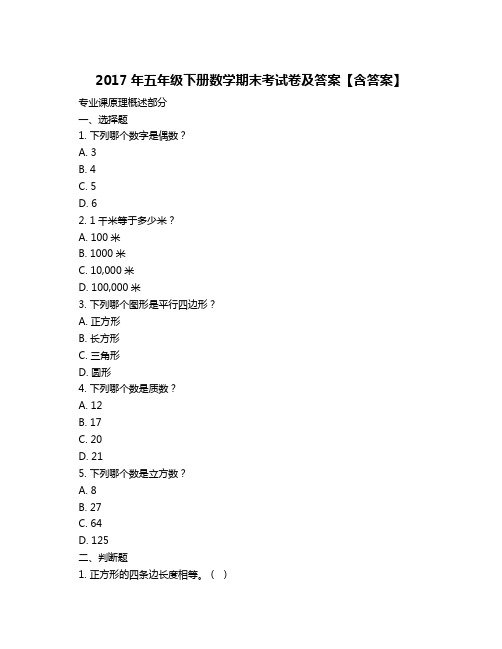 2017 年五年级下册数学期末考试卷及答案【含答案】

专业课原理概述部分

一、选择题

1. 下列哪个数字是偶数？

A. 3

B. 4

C. 5

D. 6

2. 1 千米等于多少米？

A. 100 米

B. 1000 米

C. 10,000 米

D. 100,000 米

3. 下列哪个图形是平行四边形？

A. 正方形

B. 长方形

C. 三角形

D. 圆形

4. 下列哪个数是质数？

A. 12

B. 17

C. 20

D. 21

5. 下列哪个数是立方数？

A. 8

B. 27

C. 64

D. 125

二、判断题

1. 正方形的四条边长度相等。（ ）